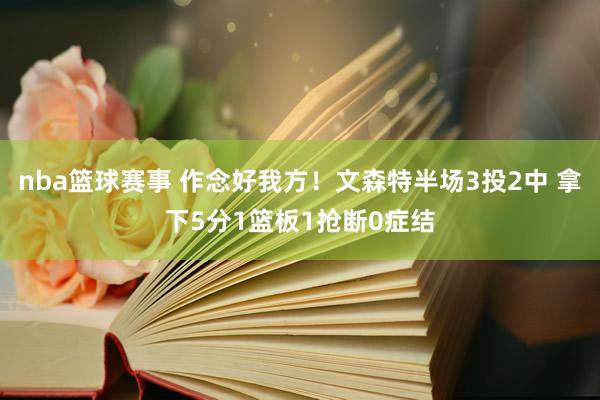 nba篮球赛事 作念好我方！文森特半场3投2中 拿下5分1篮板1抢断0症结